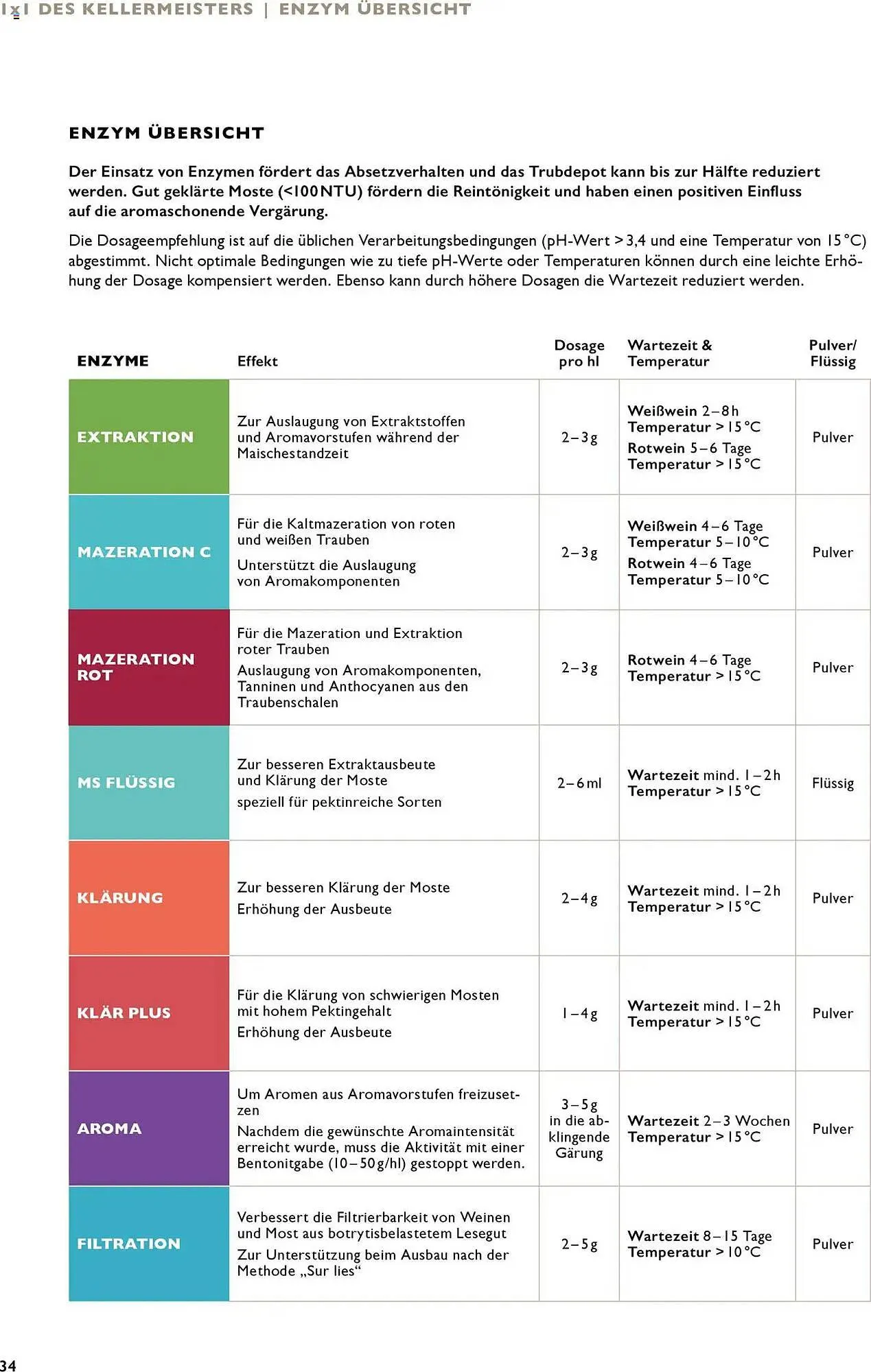 1x1 DES KELLERMEISTERS | ENZYM ÜBERSICHT

ENZYM ÜBERSICHT

Der Einsatz von Enzymen fördert das Absetzverhalten und das Trubdepot kann bis zur Hälfte reduziert werden. Gut geklärte Moste (<100 NTU) fördern die Reintönigkeit und haben einen positiven Einfluss auf die aromaschonende Vergärung.

Die Dosageempfehlung ist auf die üblichen Verarbeitungsbedingungen (pH-Wert > 3,4 und eine Temperatur von 15 °C) abgestimmt. Nicht optimale Bedingungen wie zu tiefe pH-Werte oder Temperaturen können durch eine leichte Erhöhung der Dosage kompensiert werden. Ebenso kann durch höhere Dosagen die Wartezeit reduziert werden.

| ENZYME | Effekt | Dosage pro hl | Wartezeit & Temperatur | Pulver/ Flüssig |
|---|---|---|---|---|
| EXTRAKTION | Zur Auslaugung von Extraktstoffen und Aromavorstufen während der Maischestandzeit | 2–3 g | Weißwein 2–8 h Temperatur > 15 °C Rotwein 5–6 Tage Temperatur > 15 °C | Pulver |
| MAZERATION C | Für die Kaltmazeration von roten und weißen Trauben Unterstützt die Auslaugung von Aromakomponenten | 2–3 g | Weißwein 4–6 Tage Temperatur 5–10 °C Rotwein 4–6 Tage Temperatur 5–10 °C | Pulver |
| MAZERATION ROT | Für die Mazeration und Extraktion roter Trauben Auslaugung von Aromakomponenten, Tanninen und Anthocyanen aus den Traubenschalen | 2–3 g | Rotwein 4–6 Tage Temperatur > 15 °C | Pulver |
| MS FLÜSSIG | Zur besseren Extraktausbeute und Klärung der Moste speziell für pektinreiche Sorten | 2–6 ml | Wartezeit mind. 1–2 h Temperatur > 15 °C | Flüssig |
| KLÄRUNG | Zur besseren Klärung der Moste Erhöhung der Ausbeute | 2–4 g | Wartezeit mind. 1–2 h Temperatur > 15 °C | Pulver |
| KLÄR PLUS | Für die Klärung von schwierigen Mosten mit hohem Pektingehalt Erhöhung der Ausbeute | 1–4 g | Wartezeit mind. 1–2 h Temperatur > 15 °C | Pulver |
| AROMA | Um Aromen aus Aromavorstufen freizusetzen Nachdem die gewünschte Aromaintensität erreicht wurde, muss die Aktivität mit einer Bentonitgabe (10–50 g/hl) gestoppt werden. | 3–5 g in die abklingende Gärung | Wartezeit 2–3 Wochen Temperatur > 15 °C | Pulver |
| FILTRATION | Verbessert die Filtrierbarkeit von Weinen und Most aus botrytisbelastetem Lesegut Zur Unterstützung beim Ausbau nach der Methode „Sur lies“ | 2–5 g | Wartezeit 8–15 Tage Temperatur > 10 °C | Pulver |

34